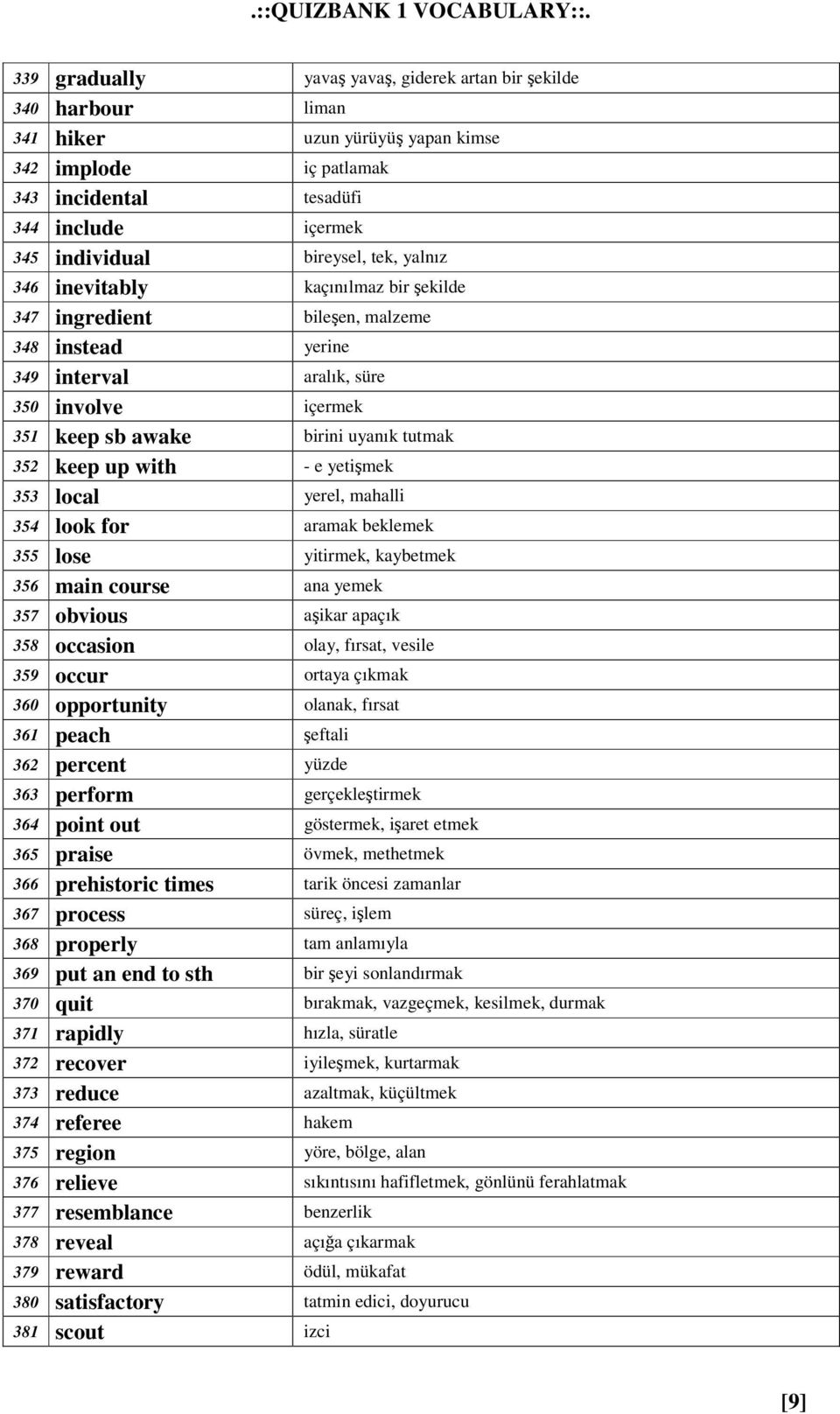 .::QUIZBANK 1 VOCABULARY::.

| | | |
|---|---|---|
| 339 | gradually | yavaş yavaş, giderek artan bir şekilde |
| 340 | harbour | liman |
| 341 | hiker | uzun yürüyüş yapan kimse |
| 342 | implode | iç patlamak |
| 343 | incidental | tesadüfi |
| 344 | include | içermek |
| 345 | individual | bireysel, tek, yalnız |
| 346 | inevitably | kaçınılmaz bir şekilde |
| 347 | ingredient | bileşen, malzeme |
| 348 | instead | yerine |
| 349 | interval | aralık, süre |
| 350 | involve | içermek |
| 351 | keep sb awake | birini uyanık tutmak |
| 352 | keep up with | - e yetişmek |
| 353 | local | yerel, mahalli |
| 354 | look for | aramak beklemek |
| 355 | lose | yitirmek, kaybetmek |
| 356 | main course | ana yemek |
| 357 | obvious | aşikar apaçık |
| 358 | occasion | olay, fırsat, vesile |
| 359 | occur | ortaya çıkmak |
| 360 | opportunity | olanak, fırsat |
| 361 | peach | şeftali |
| 362 | percent | yüzde |
| 363 | perform | gerçekleştirmek |
| 364 | point out | göstermek, işaret etmek |
| 365 | praise | övmek, methetmek |
| 366 | prehistoric times | tarik öncesi zamanlar |
| 367 | process | süreç, işlem |
| 368 | properly | tam anlamıyla |
| 369 | put an end to sth | bir şeyi sonlandırmak |
| 370 | quit | bırakmak, vazgeçmek, kesilmek, durmak |
| 371 | rapidly | hızla, süratle |
| 372 | recover | iyileşmek, kurtarmak |
| 373 | reduce | azaltmak, küçültmek |
| 374 | referee | hakem |
| 375 | region | yöre, bölge, alan |
| 376 | relieve | sıkıntısını hafifletmek, gönlünü ferahlatmak |
| 377 | resemblance | benzerlik |
| 378 | reveal | açığa çıkarmak |
| 379 | reward | ödül, mükafat |
| 380 | satisfactory | tatmin edici, doyurucu |
| 381 | scout | izci |

[9]